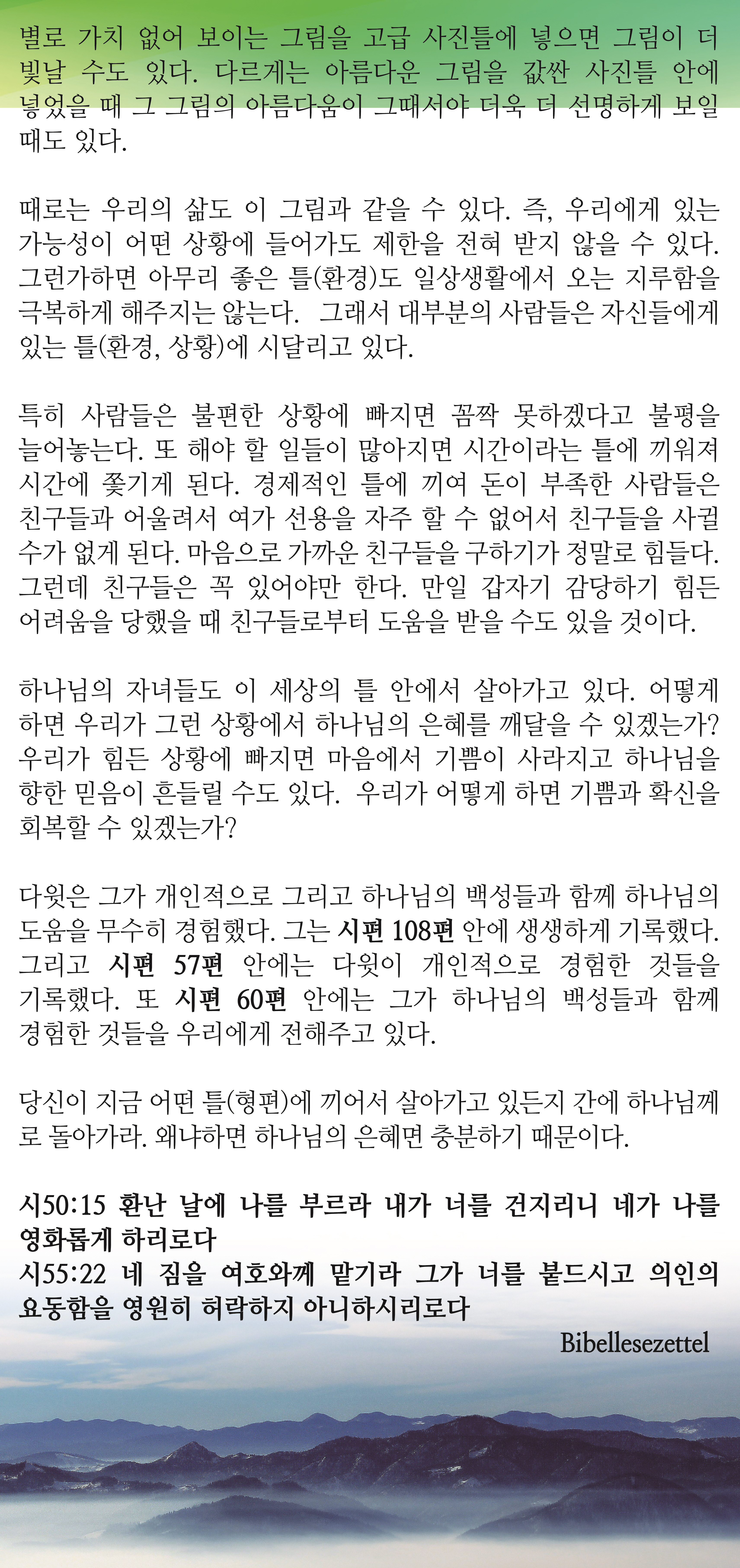 별로 가치 없어 보이는 그림을 고급 사진틀에 넣으면 그림이 더 빛날 수도 있다. 다르게는 아름다운 그림을 값싼 사진틀 안에 넣었을 때 그 그림의 아름다움이 그때서야 더욱 더 선명하게 보일 때도 있다.

때로는 우리의 삶도 이 그림과 같을 수 있다. 즉, 우리에게 있는 가능성이 어떤 상황에 들어가도 제한을 전혀 받지 않을 수 있다. 그런가하면 아무리 좋은 틀(환경)도 일상생활에서 오는 지루함을 극복하게 해주지는 않는다. 그래서 대부분의 사람들은 자신들에게 있는 틀(환경, 상황)에 시달리고 있다.

특히 사람들은 불편한 상황에 빠지면 꼼짝 못하겠다고 불평을 늘어놓는다. 또 해야 할 일들이 많아지면 시간이라는 틀에 끼워져 시간에 쫓기게 된다. 경제적인 틀에 끼여 돈이 부족한 사람들은 친구들과 어울려서 여가 선용을 자주 할 수 없어서 친구들을 사귈 수가 없게 된다. 마음으로 가까운 친구들을 구하기가 정말로 힘들다. 그런데 친구들은 꼭 있어야만 한다. 만일 갑자기 감당하기 힘든 어려움을 당했을 때 친구들로부터 도움을 받을 수도 있을 것이다.

하나님의 자녀들도 이 세상의 틀 안에서 살아가고 있다. 어떻게 하면 우리가 그런 상황에서 하나님의 은혜를 깨달을 수 있겠는가? 우리가 힘든 상황에 빠지면 마음에서 기쁨이 사라지고 하나님을 향한 믿음이 흔들릴 수도 있다. 우리가 어떻게 하면 기쁨과 확신을 회복할 수 있겠는가?

다윗은 그가 개인적으로 그리고 하나님의 백성들과 함께 하나님의 도움을 무수히 경험했다. 그는 시편 108편 안에 생생하게 기록했다. 그리고 시편 57편 안에는 다윗이 개인적으로 경험한 것들을 기록했다. 또 시편 60편 안에는 그가 하나님의 백성들과 함께 경험한 것들을 우리에게 전해주고 있다.

당신이 지금 어떤 틀(형편)에 끼어서 살아가고 있든지 간에 하나님께로 돌아가라. 왜냐하면 하나님의 은혜면 충분하기 때문이다.

시50:15 환난 날에 나를 부르라 내가 너를 건지리니 네가 나를 영화롭게 하리로다
시55:22 네 짐을 여호와께 맡기라 그가 너를 붙드시고 의인의 요동함을 영원히 허락하지 아니하시리로다

Bibellesezettel